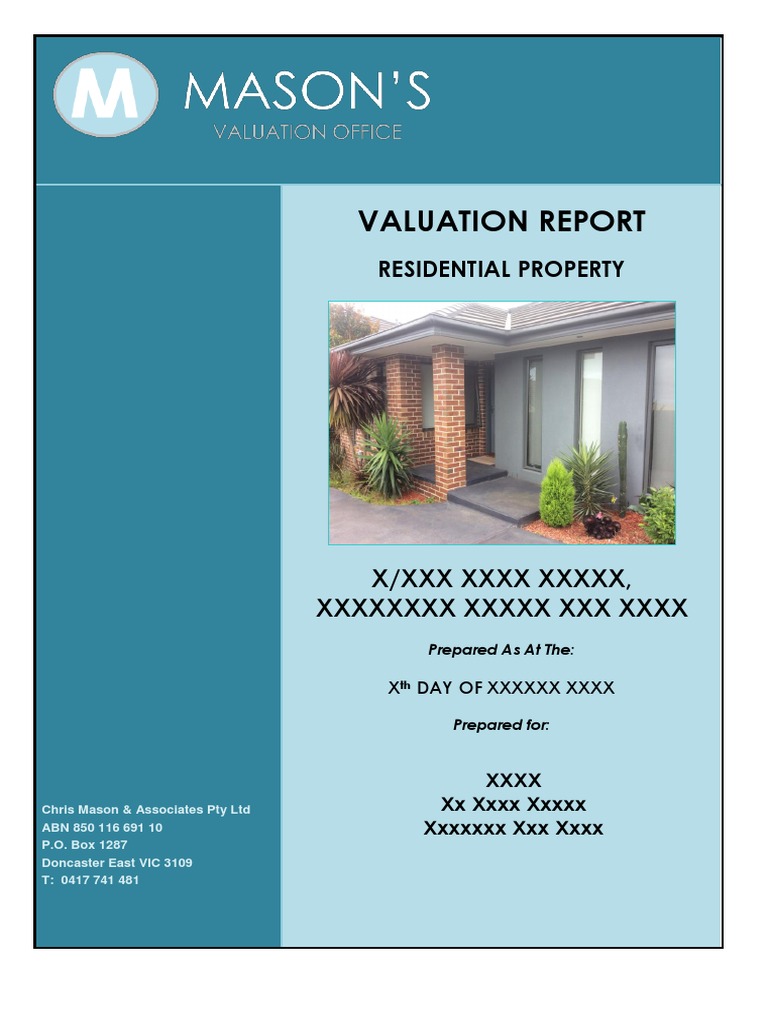 M MASON'S
VALUATION OFFICE

VALUATION REPORT

RESIDENTIAL PROPERTY

X/XXX XXXX XXXXX, XXXXXXXX XXXXX XXX XXXX

Prepared As At The:

X$^{th}$ DAY OF XXXXXX XXXX

Prepared for:

XXXX
Xx Xxxx Xxxxx
Xxxxxxx Xxx Xxxx

Chris Mason & Associates Pty Ltd
ABN 850 116 691 10
P.O. Box 1287
Doncaster East VIC 3109
T: 0417 741 481